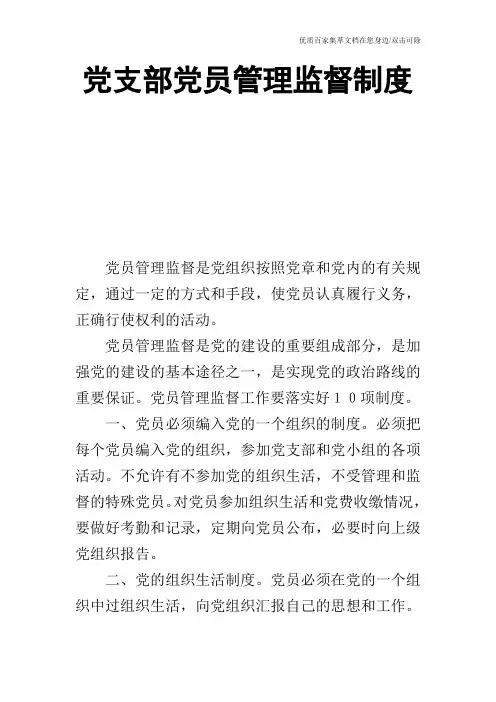 优质百家集萃文档在您身边/双击可除

党支部党员管理监督制度

党员管理监督是党组织按照党章和党内的有关规定，通过一定的方式和手段，使党员认真履行义务，正确行使权利的活动。

党员管理监督是党的建设的重要组成部分，是加强党的建设的基本途径之一，是实现党的政治路线的重要保证。党员管理监督工作要落实好１０项制度。

一、党员必须编入党的一个组织的制度。必须把每个党员编入党的组织，参加党支部和党小组的各项活动。不允许有不参加党的组织生活，不受管理和监督的特殊党员。对党员参加组织生活和党费收缴情况，要做好考勤和记录，定期向党员公布，必要时向上级党组织报告。

二、党的组织生活制度。党员必须在党的一个组织中过组织生活，向党组织汇报自己的思想和工作。